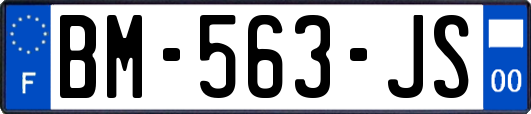 F

BM-563-JS

00